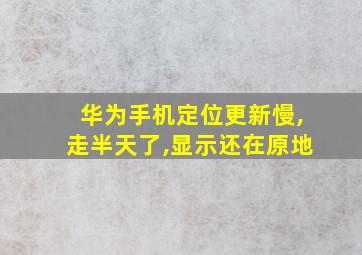 华为手机定位更新慢,走半天了,显示还在原地